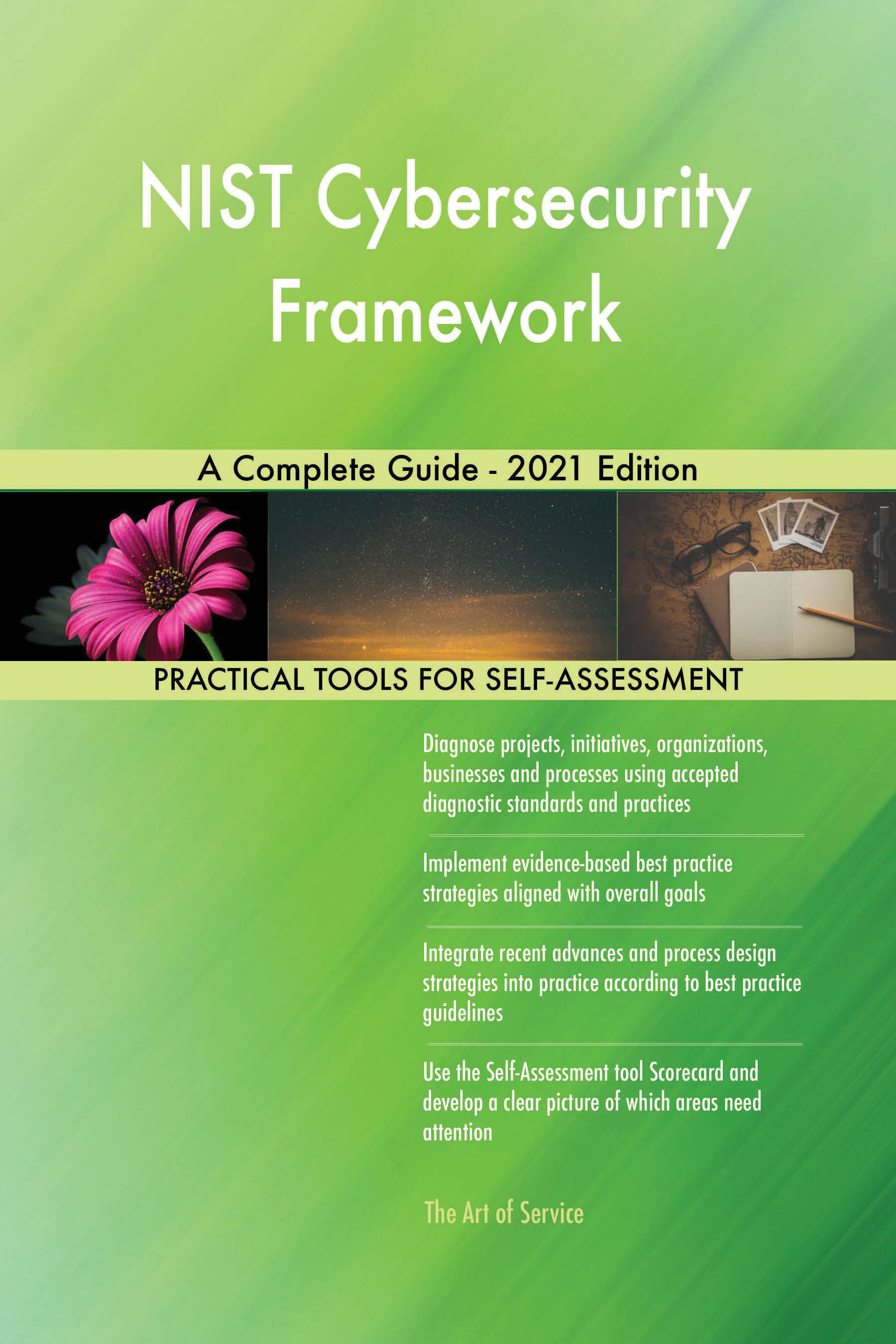 NIST Cybersecurity Framework

A Complete Guide - 2021 Edition

PRACTICAL TOOLS FOR SELF-ASSESSMENT

Diagnose projects, initiatives, organizations, businesses and processes using accepted diagnostic standards and practices

Implement evidence-based best practice strategies aligned with overall goals

Integrate recent advances and process design strategies into practice according to best practice guidelines

Use the Self-Assessment tool Scorecard and develop a clear picture of which areas need attention

The Art of Service